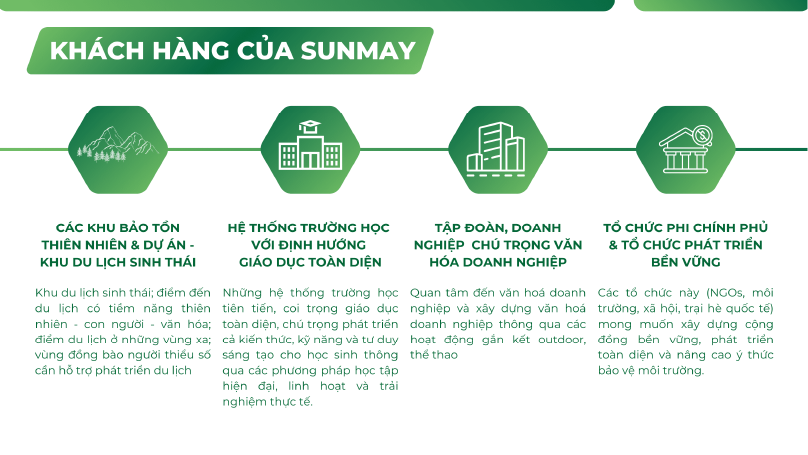 KHÁCH HÀNG CỦA SUNMAY

CÁC KHU BẢO TỒN THIÊN NHIÊN & DỰ ÁN - KHU DU LỊCH SINH THÁI

Khu du lịch sinh thái; điểm đến du lịch có tiềm năng thiên nhiên - con người - văn hóa; điểm du lịch ở những vùng xa; vùng đồng bào người thiểu số cần hỗ trợ phát triển du lịch

HỆ THỐNG TRƯỜNG HỌC VỚI ĐỊNH HƯỚNG GIÁO DỤC TOÀN DIỆN

Những hệ thống trường học tiên tiến, coi trọng giáo dục toàn diện, chú trọng phát triển cả kiến thức, kỹ năng và tư duy sáng tạo cho học sinh thông qua các phương pháp học tập hiện đại, linh hoạt và trải nghiệm thực tế.

TẬP ĐOÀN, DOANH NGHIỆP CHÚ TRỌNG VĂN HÓA DOANH NGHIỆP

Quan tâm đến văn hoá doanh nghiệp và xây dựng văn hoá doanh nghiệp thông qua các hoạt động gắn kết outdoor, thể thao

TỔ CHỨC PHI CHÍNH PHỦ & TỔ CHỨC PHÁT TRIỂN BỀN VỮNG

Các tổ chức này (NGOs, môi trường, xã hội, trại hè quốc tế) mong muốn xây dựng cộng đồng bền vững, phát triển toàn diện và nâng cao ý thức bảo vệ môi trường.